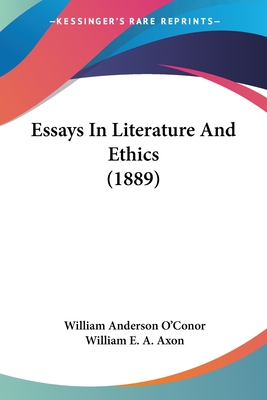 —KESSINGER'S RARE REPRINTS—

Essays In Literature And Ethics (1889)

William Anderson O'Conor
William E. A. Axon